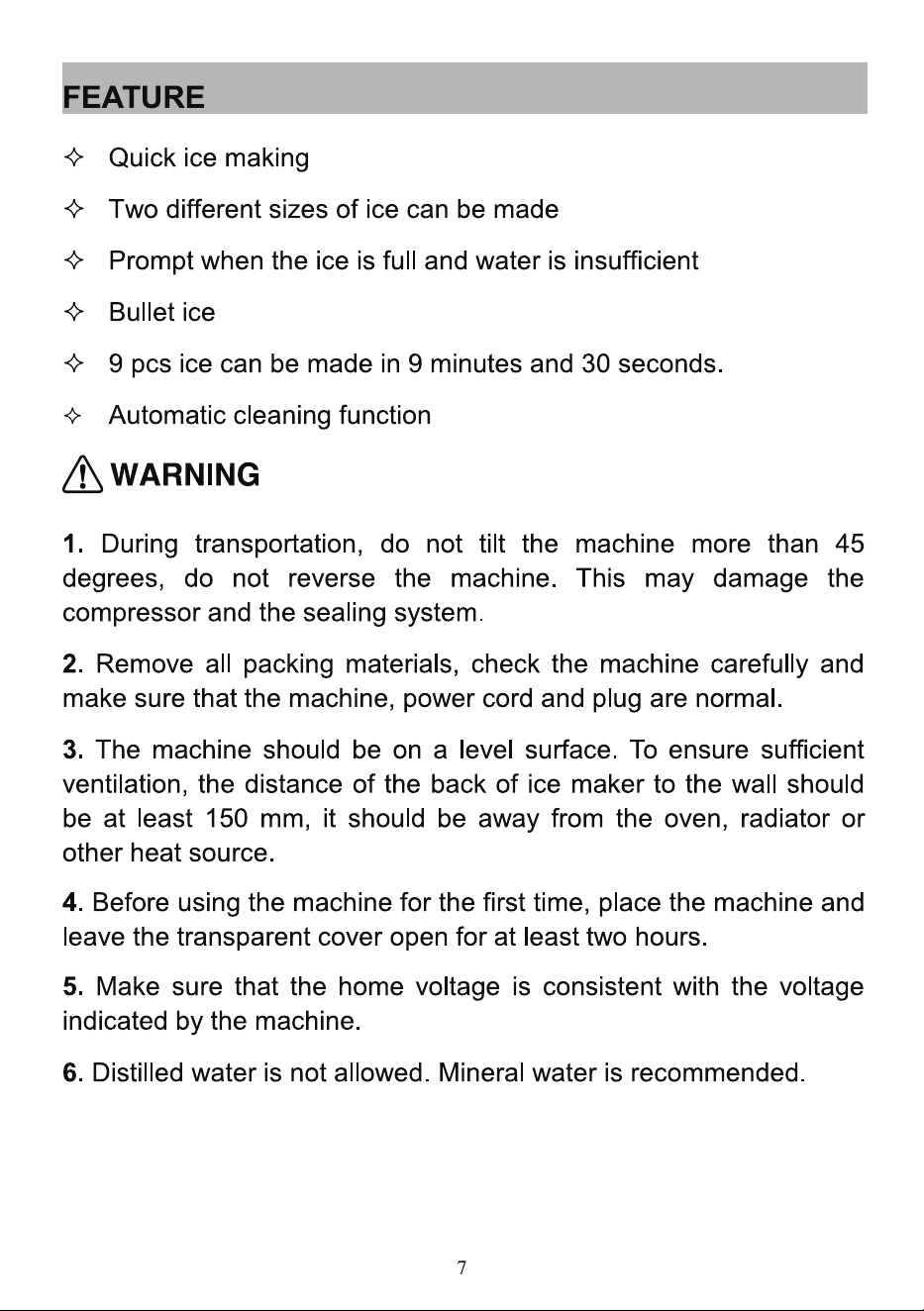 FEATURE

✧ Quick ice making

✧ Two different sizes of ice can be made

✧ Prompt when the ice is full and water is insufficient

✧ Bullet ice

✧ 9 pcs ice can be made in 9 minutes and 30 seconds.

✧ Automatic cleaning function

WARNING

1. During transportation, do not tilt the machine more than 45 degrees, do not reverse the machine. This may damage the compressor and the sealing system.

2. Remove all packing materials, check the machine carefully and make sure that the machine, power cord and plug are normal.

3. The machine should be on a level surface. To ensure sufficient ventilation, the distance of the back of ice maker to the wall should be at least 150 mm, it should be away from the oven, radiator or other heat source.

4. Before using the machine for the first time, place the machine and leave the transparent cover open for at least two hours.

5. Make sure that the home voltage is consistent with the voltage indicated by the machine.

6. Distilled water is not allowed. Mineral water is recommended.

7